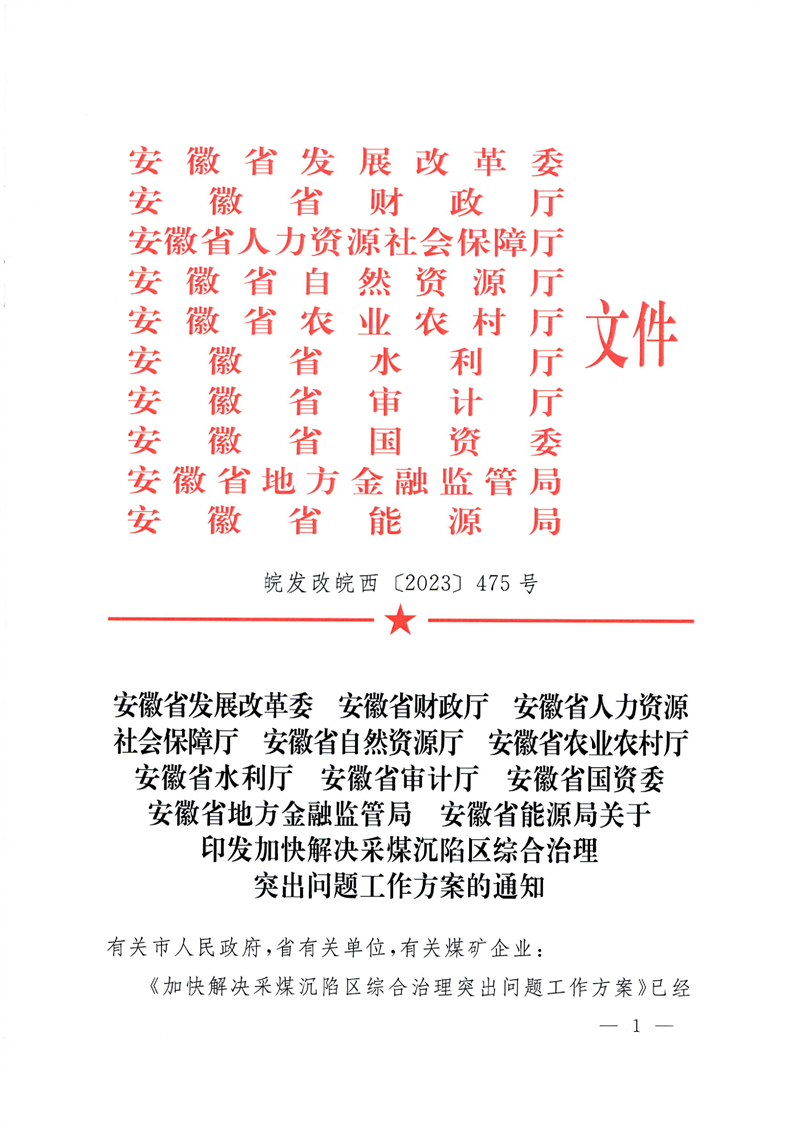 安徽省发展改革委
安徽省财政厅
安徽省人力资源社会保障厅
安徽省自然资源厅
安徽省农业农村厅
安徽省水利厅
安徽省审计厅
安徽省国资委
安徽省地方金融监管局
安徽省能源局
文件

皖发改皖西〔2023〕475号

安徽省发展改革委　安徽省财政厅　安徽省人力资源社会保障厅　安徽省自然资源厅　安徽省农业农村厅　安徽省水利厅　安徽省审计厅　安徽省国资委　安徽省地方金融监管局　安徽省能源局关于印发加快解决采煤沉陷区综合治理突出问题工作方案的通知

有关市人民政府，省有关单位，有关煤矿企业：

《加快解决采煤沉陷区综合治理突出问题工作方案》已经

— 1 —